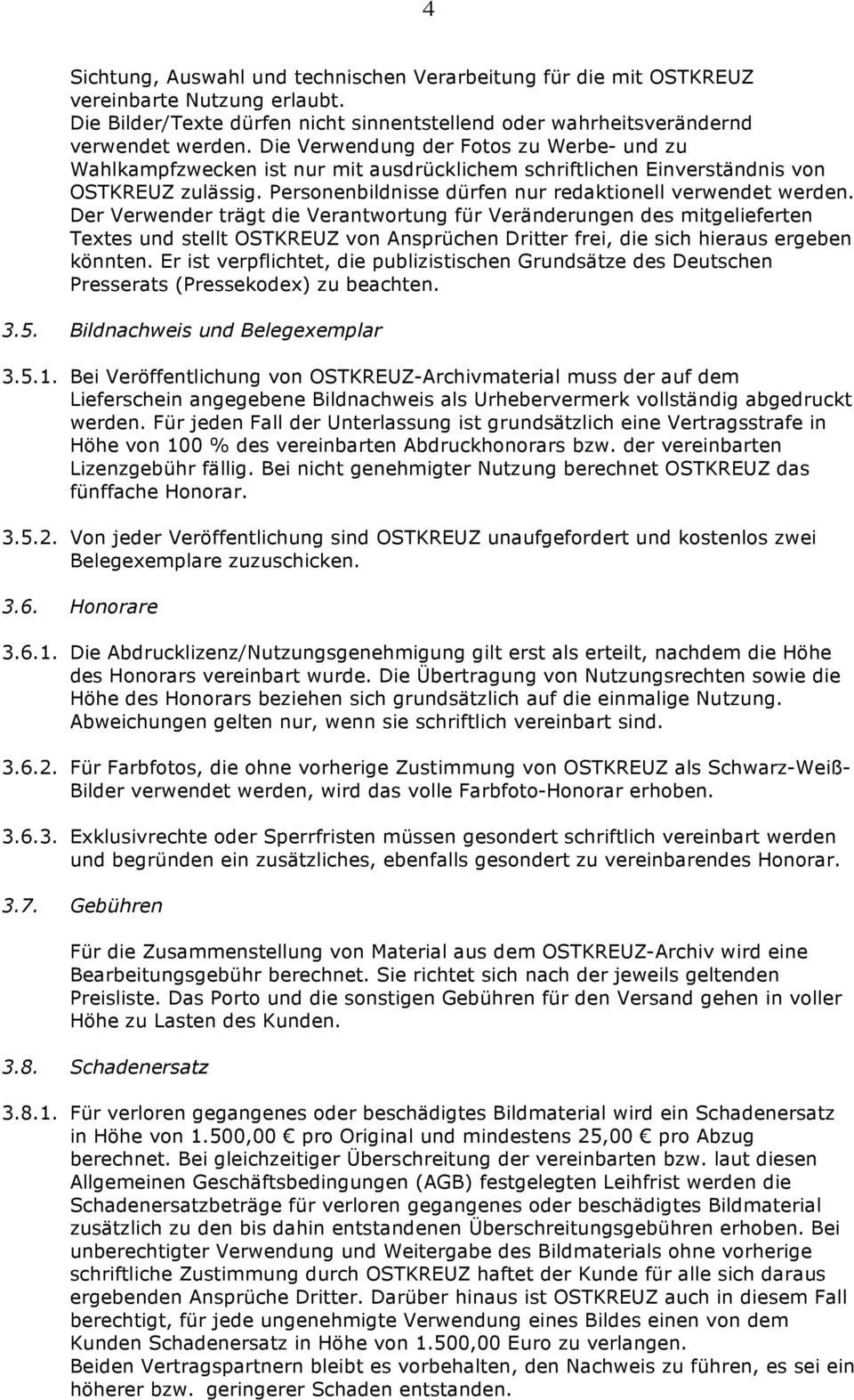 4

Sichtung, Auswahl und technischen Verarbeitung für die mit OSTKREUZ vereinbarte Nutzung erlaubt.
Die Bilder/Texte dürfen nicht sinnentstellend oder wahrheitsverändernd verwendet werden. Die Verwendung der Fotos zu Werbe- und zu Wahlkampfzwecken ist nur mit ausdrücklichem schriftlichen Einverständnis von OSTKREUZ zulässig. Personenbildnisse dürfen nur redaktionell verwendet werden. Der Verwender trägt die Verantwortung für Veränderungen des mitgelieferten Textes und stellt OSTKREUZ von Ansprüchen Dritter frei, die sich hieraus ergeben könnten. Er ist verpflichtet, die publizistischen Grundsätze des Deutschen Presserats (Pressekodex) zu beachten.

3.5. Bildnachweis und Belegexemplar

3.5.1. Bei Veröffentlichung von OSTKREUZ-Archivmaterial muss der auf dem Lieferschein angegebene Bildnachweis als Urhebervermerk vollständig abgedruckt werden. Für jeden Fall der Unterlassung ist grundsätzlich eine Vertragsstrafe in Höhe von 100 % des vereinbarten Abdruckhonorars bzw. der vereinbarten Lizenzgebühr fällig. Bei nicht genehmigter Nutzung berechnet OSTKREUZ das fünffache Honorar.

3.5.2. Von jeder Veröffentlichung sind OSTKREUZ unaufgefordert und kostenlos zwei Belegexemplare zuzuschicken.

3.6. Honorare

3.6.1. Die Abdrucklizenz/Nutzungsgenehmigung gilt erst als erteilt, nachdem die Höhe des Honorars vereinbart wurde. Die Übertragung von Nutzungsrechten sowie die Höhe des Honorars beziehen sich grundsätzlich auf die einmalige Nutzung. Abweichungen gelten nur, wenn sie schriftlich vereinbart sind.

3.6.2. Für Farbfotos, die ohne vorherige Zustimmung von OSTKREUZ als Schwarz-Weiß-Bilder verwendet werden, wird das volle Farbfoto-Honorar erhoben.

3.6.3. Exklusivrechte oder Sperrfristen müssen gesondert schriftlich vereinbart werden und begründen ein zusätzliches, ebenfalls gesondert zu vereinbarendes Honorar.

3.7. Gebühren

Für die Zusammenstellung von Material aus dem OSTKREUZ-Archiv wird eine Bearbeitungsgebühr berechnet. Sie richtet sich nach der jeweils geltenden Preisliste. Das Porto und die sonstigen Gebühren für den Versand gehen in voller Höhe zu Lasten des Kunden.

3.8. Schadenersatz

3.8.1. Für verloren gegangenes oder beschädigtes Bildmaterial wird ein Schadenersatz in Höhe von 1.500,00 € pro Original und mindestens 25,00 € pro Abzug berechnet. Bei gleichzeitiger Überschreitung der vereinbarten bzw. laut diesen Allgemeinen Geschäftsbedingungen (AGB) festgelegten Leihfrist werden die Schadenersatzbeträge für verloren gegangenes oder beschädigtes Bildmaterial zusätzlich zu den bis dahin entstandenen Überschreitungsgebühren erhoben. Bei unberechtigter Verwendung und Weitergabe des Bildmaterials ohne vorherige schriftliche Zustimmung durch OSTKREUZ haftet der Kunde für alle sich daraus ergebenden Ansprüche Dritter. Darüber hinaus ist OSTKREUZ auch in diesem Fall berechtigt, für jede ungenehmigte Verwendung eines Bildes einen von dem Kunden Schadenersatz in Höhe von 1.500,00 Euro zu verlangen.
Beiden Vertragspartnern bleibt es vorbehalten, den Nachweis zu führen, es sei ein höherer bzw. geringerer Schaden entstanden.